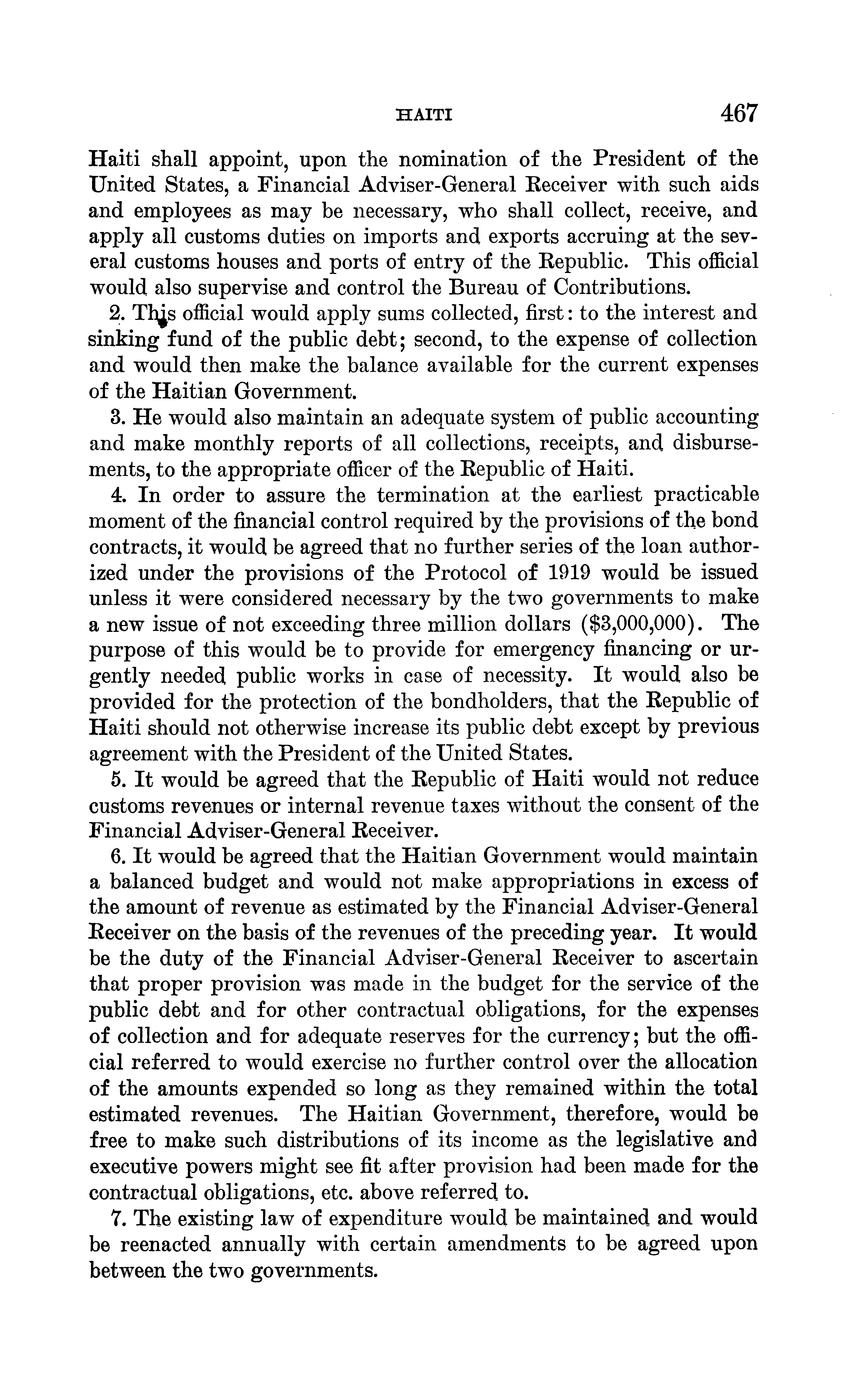 HAITI 467

Haiti shall appoint, upon the nomination of the President of the United States, a Financial Adviser-General Receiver with such aids and employees as may be necessary, who shall collect, receive, and apply all customs duties on imports and exports accruing at the several customs houses and ports of entry of the Republic. This official would also supervise and control the Bureau of Contributions.

2. This official would apply sums collected, first: to the interest and sinking fund of the public debt; second, to the expense of collection and would then make the balance available for the current expenses of the Haitian Government.

3. He would also maintain an adequate system of public accounting and make monthly reports of all collections, receipts, and disbursements, to the appropriate officer of the Republic of Haiti.

4. In order to assure the termination at the earliest practicable moment of the financial control required by the provisions of the bond contracts, it would be agreed that no further series of the loan authorized under the provisions of the Protocol of 1919 would be issued unless it were considered necessary by the two governments to make a new issue of not exceeding three million dollars ($3,000,000). The purpose of this would be to provide for emergency financing or urgently needed public works in case of necessity. It would also be provided for the protection of the bondholders, that the Republic of Haiti should not otherwise increase its public debt except by previous agreement with the President of the United States.

5. It would be agreed that the Republic of Haiti would not reduce customs revenues or internal revenue taxes without the consent of the Financial Adviser-General Receiver.

6. It would be agreed that the Haitian Government would maintain a balanced budget and would not make appropriations in excess of the amount of revenue as estimated by the Financial Adviser-General Receiver on the basis of the revenues of the preceding year. It would be the duty of the Financial Adviser-General Receiver to ascertain that proper provision was made in the budget for the service of the public debt and for other contractual obligations, for the expenses of collection and for adequate reserves for the currency; but the official referred to would exercise no further control over the allocation of the amounts expended so long as they remained within the total estimated revenues. The Haitian Government, therefore, would be free to make such distributions of its income as the legislative and executive powers might see fit after provision had been made for the contractual obligations, etc. above referred to.

7. The existing law of expenditure would be maintained and would be reenacted annually with certain amendments to be agreed upon between the two governments.